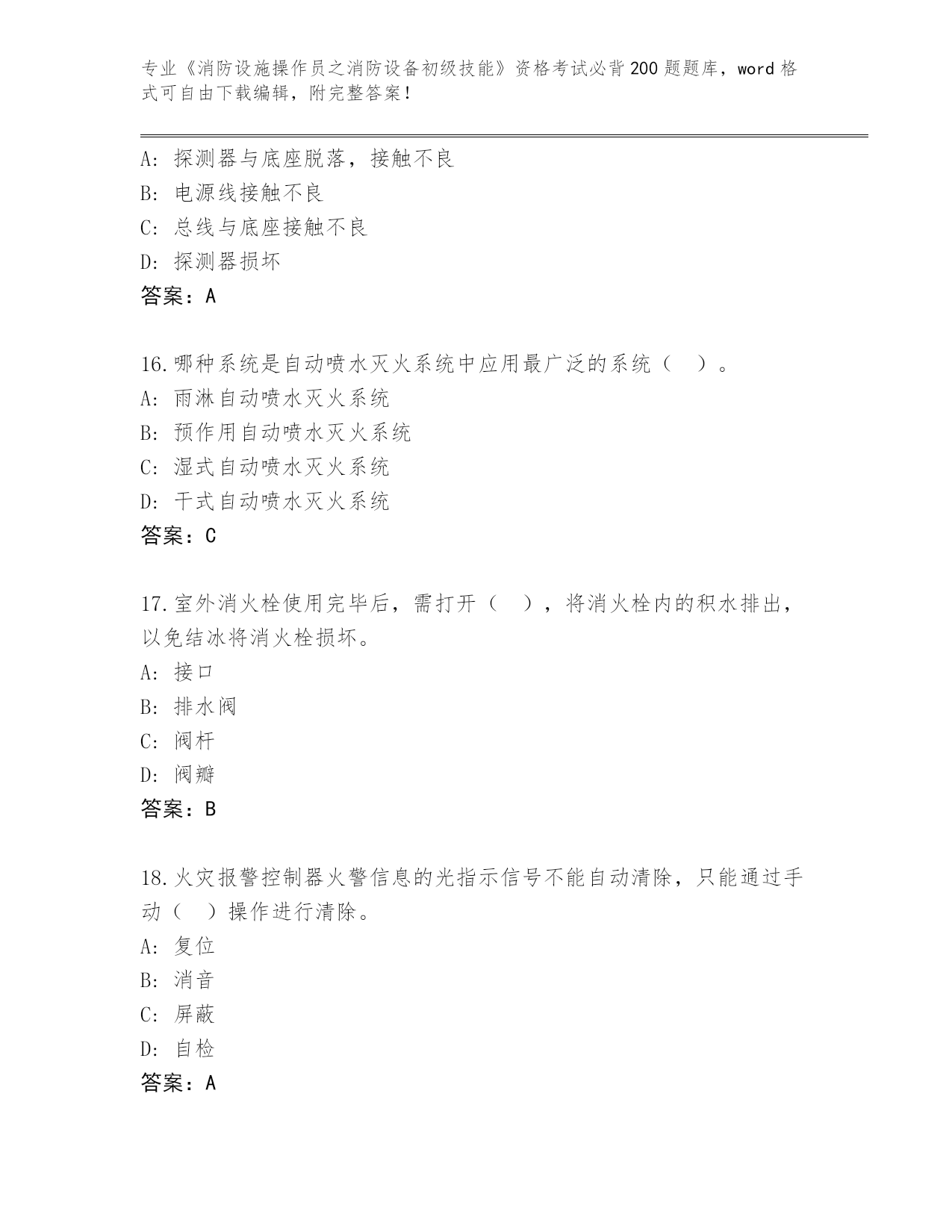 专业《消防设施操作员之消防设备初级技能》资格考试必背200题题库，word格式可自由下载编辑，附完整答案！

A：探测器与底座脱落，接触不良
B：电源线接触不良
C：总线与底座接触不良
D：探测器损坏
答案：A

16.哪种系统是自动喷水灭火系统中应用最广泛的系统（ ）。
A：雨淋自动喷水灭火系统
B：预作用自动喷水灭火系统
C：湿式自动喷水灭火系统
D：干式自动喷水灭火系统
答案：C

17.室外消火栓使用完毕后，需打开（ ），将消火栓内的积水排出，以免结冰将消火栓损坏。
A：接口
B：排水阀
C：阀杆
D：阀瓣
答案：B

18.火灾报警控制器火警信息的光指示信号不能自动清除，只能通过手动（ ）操作进行清除。
A：复位
B：消音
C：屏蔽
D：自检
答案：A